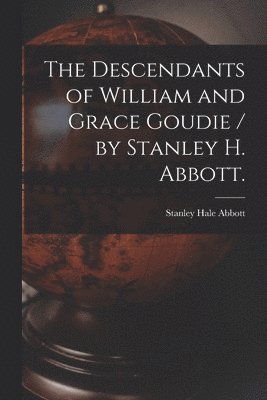 The Descendants of William and Grace Goudie / by Stanley H. Abbott.

Stanley Hale Abbott